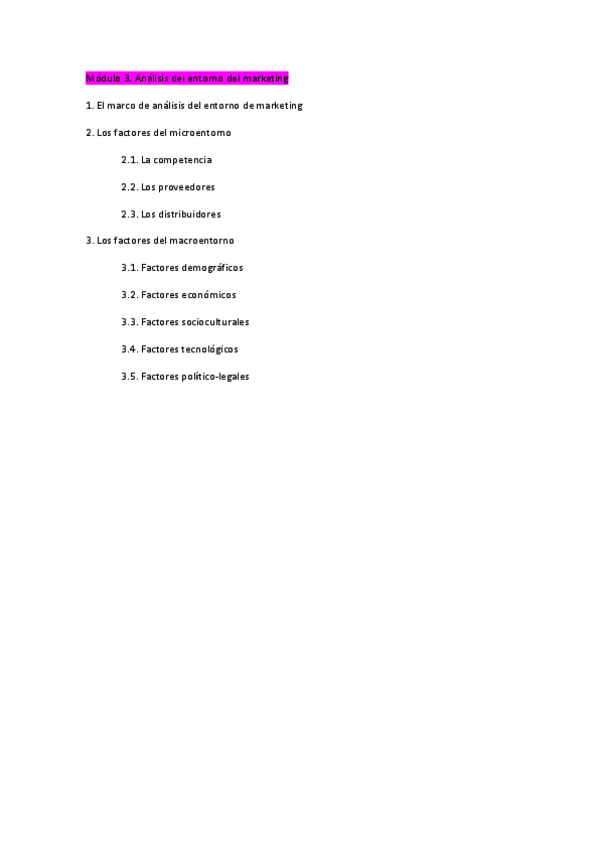 Módulo 3. Análisis del entorno del marketing

1. El marco de análisis del entorno de marketing

2. Los factores del microentorno

2.1. La competencia

2.2. Los proveedores

2.3. Los distribuidores

3. Los factores del macroentorno

3.1. Factores demográficos

3.2. Factores económicos

3.3. Factores socioculturales

3.4. Factores tecnológicos

3.5. Factores político-legales